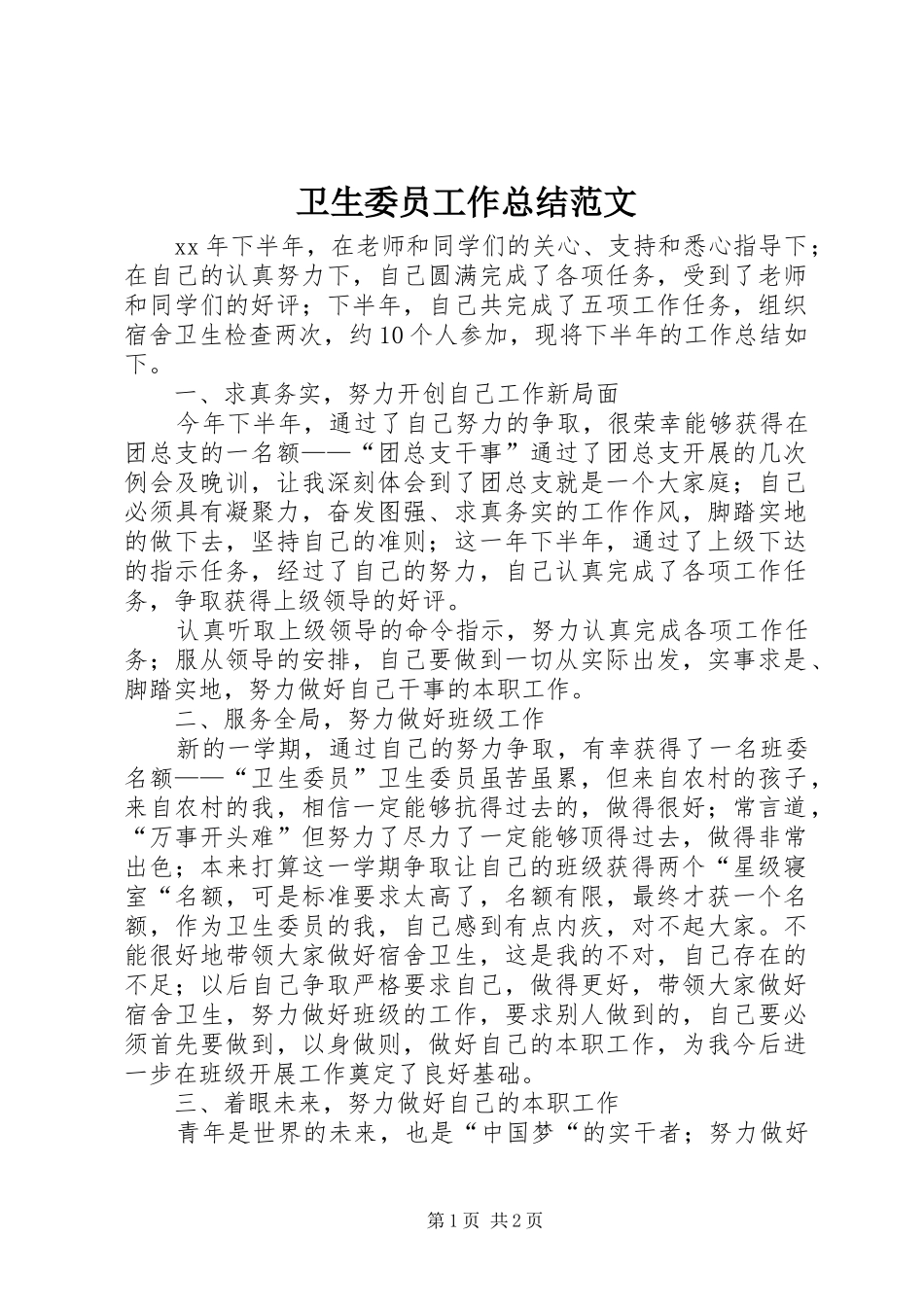 卫生委员工作总结范文

xx 年下半年，在老师和同学们的关心、支持和悉心指导下；在自己的认真努力下，自己圆满完成了各项任务，受到了老师和同学们的好评；下半年，自己共完成了五项工作任务，组织宿舍卫生检查两次，约 10 个人参加，现将下半年的工作总结如下。

一、求真务实，努力开创自己工作新局面

今年下半年，通过了自己努力的争取，很荣幸能够获得在团总支的一名额——“团总支干事”通过了团总支开展的几次例会及晚训，让我深刻体会到了团总支就是一个大家庭；自己必须具有凝聚力，奋发图强、求真务实的工作作风，脚踏实地的做下去，坚持自己的准则；这一年下半年，通过了上级下达的指示任务，经过了自己的努力，自己认真完成了各项工作任务，争取获得上级领导的好评。

认真听取上级领导的命令指示，努力认真完成各项工作任务；服从领导的安排，自己要做到一切从实际出发，实事求是、脚踏实地，努力做好自己干事的本职工作。

二、服务全局，努力做好班级工作

新的一学期，通过自己的努力争取，有幸获得了一名班委名额——“卫生委员”卫生委员虽苦虽累，但来自农村的孩子，来自农村的我，相信一定能够抗得过去的，做得很好；常言道，“万事开头难”但努力了尽力了一定能够顶得过去，做得非常出色；本来打算这一学期争取让自己的班级获得两个“星级寝室“名额，可是标准要求太高了，名额有限，最终才获一个名额，作为卫生委员的我，自己感到有点内疚，对不起大家。不能很好地带领大家做好宿舍卫生，这是我的不对，自己存在的不足；以后自己争取严格要求自己，做得更好，带领大家做好宿舍卫生，努力做好班级的工作，要求别人做到的，自己要必须首先要做到，以身做则，做好自己的本职工作，为我今后进一步在班级开展工作奠定了良好基础。

三、着眼未来，努力做好自己的本职工作

青年是世界的未来，也是“中国梦“的实干者；努力做好

第 1 页 共 2 页